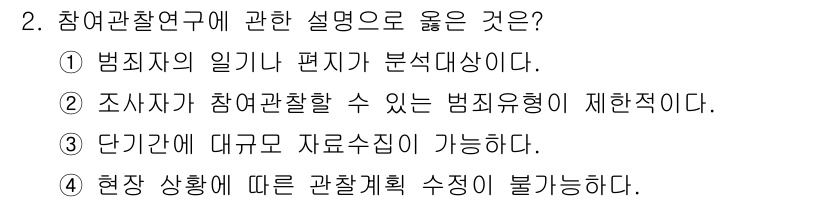 2. 참여관찰연구에 관한 설명으로 옳은 것은?

① 범죄자의 일기나 편지가 분석대상이다.

② 조사자가 참여관찰할 수 있는 범죄유형이 제한적이다.

③ 단기간에 대규모 자료수집이 가능하다.

④ 현장 상황에 따른 관찰계획 수정이 불가능하다.